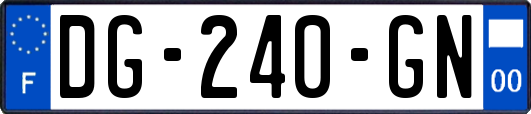 F
DG-240-GN
00